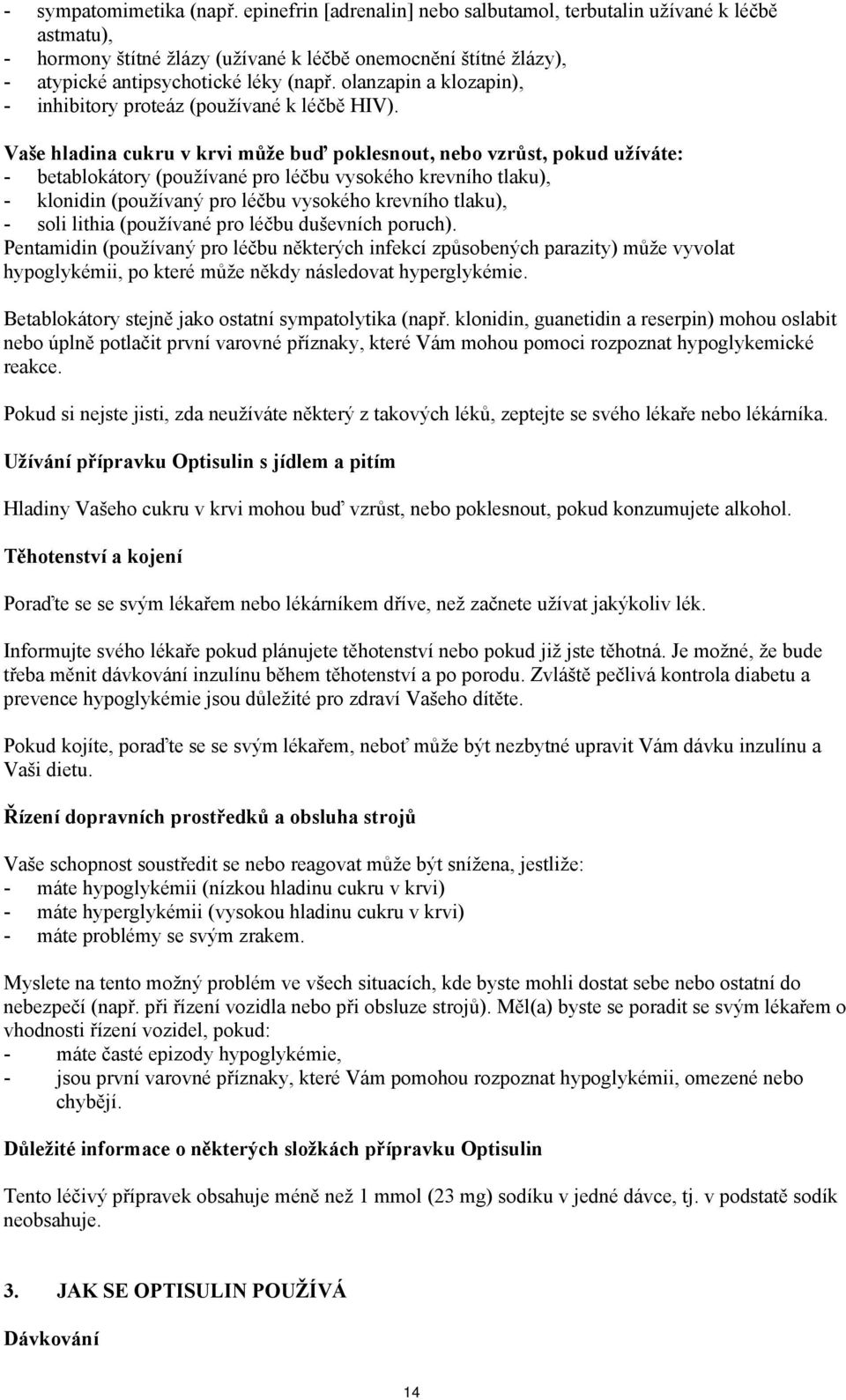 - sympatomimetika (např. epinefrin [adrenalin] nebo salbutamol, terbutalin užívané k léčbě astmatu),
- hormony štítné žlázy (užívané k léčbě onemocnění štítné žlázy),
- atypické antipsychotické léky (např. olanzapin a klozapin),
- inhibitory proteáz (používané k léčbě HIV).

Vaše hladina cukru v krvi může buď poklesnout, nebo vzrůst, pokud užíváte:
- betablokátory (používané pro léčbu vysokého krevního tlaku),
- klonidin (používaný pro léčbu vysokého krevního tlaku),
- soli lithia (používané pro léčbu duševních poruch).
Pentamidin (používaný pro léčbu některých infekcí způsobených parazity) může vyvolat hypoglykémii, po které může někdy následovat hyperglykémie.

Betablokátory stejně jako ostatní sympatolytika (např. klonidin, guanetidin a reserpin) mohou oslabit nebo úplně potlačit první varovné příznaky, které Vám mohou pomoci rozpoznat hypoglykemické reakce.

Pokud si nejste jisti, zda neužíváte některý z takových léků, zeptejte se svého lékaře nebo lékárníka.

Užívání přípravku Optisulin s jídlem a pitím

Hladiny Vašeho cukru v krvi mohou buď vzrůst, nebo poklesnout, pokud konzumujete alkohol.

Těhotenství a kojení

Poraďte se se svým lékařem nebo lékárníkem dříve, než začnete užívat jakýkoliv lék.

Informujte svého lékaře pokud plánujete těhotenství nebo pokud již jste těhotná. Je možné, že bude třeba měnit dávkování inzulínu během těhotenství a po porodu. Zvláště pečlivá kontrola diabetu a prevence hypoglykémie jsou důležité pro zdraví Vašeho dítěte.

Pokud kojíte, poraďte se se svým lékařem, neboť může být nezbytné upravit Vám dávku inzulínu a Vaši dietu.

Řízení dopravních prostředků a obsluha strojů

Vaše schopnost soustředit se nebo reagovat může být snížena, jestliže:
- máte hypoglykémii (nízkou hladinu cukru v krvi)
- máte hyperglykémii (vysokou hladinu cukru v krvi)
- máte problémy se svým zrakem.

Myslete na tento možný problém ve všech situacích, kde byste mohli dostat sebe nebo ostatní do nebezpečí (např. při řízení vozidla nebo při obsluze strojů). Měl(a) byste se poradit se svým lékařem o vhodnosti řízení vozidel, pokud:
- máte časté epizody hypoglykémie,
- jsou první varovné příznaky, které Vám pomohou rozpoznat hypoglykémii, omezené nebo chybějí.

Důležité informace o některých složkách přípravku Optisulin

Tento léčivý přípravek obsahuje méně než 1 mmol (23 mg) sodíku v jedné dávce, tj. v podstatě sodík neobsahuje.

3. JAK SE OPTISULIN POUŽÍVÁ

Dávkování

14